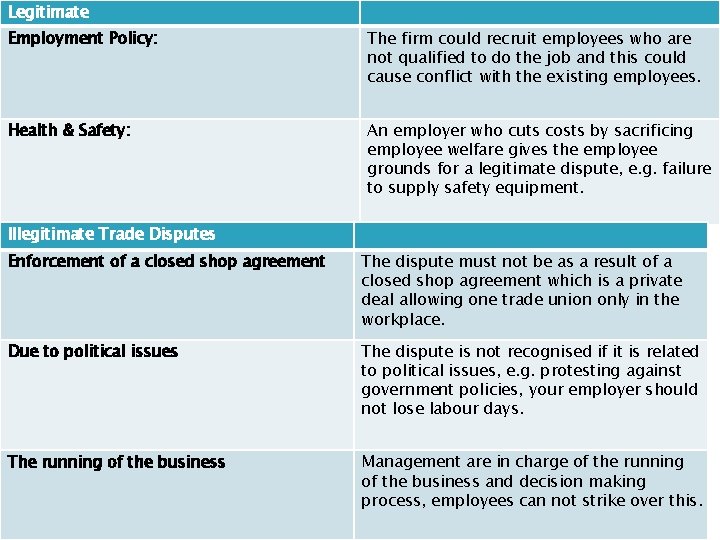 | Legitimate | |
|---|---|
| Employment Policy: | The firm could recruit employees who are not qualified to do the job and this could cause conflict with the existing employees. |
| Health & Safety: | An employer who cuts costs by sacrificing employee welfare gives the employee grounds for a legitimate dispute, e.g. failure to supply safety equipment. |

| Illegitimate Trade Disputes | |
|---|---|
| Enforcement of a closed shop agreement | The dispute must not be as a result of a closed shop agreement which is a private deal allowing one trade union only in the workplace. |
| Due to political issues | The dispute is not recognised if it is related to political issues, e.g. protesting against government policies, your employer should not lose labour days. |
| The running of the business | Management are in charge of the running of the business and decision making process, employees can not strike over this. |